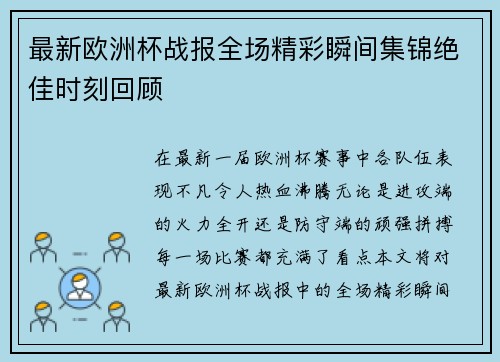 最新欧洲杯战报全场精彩瞬间集锦绝佳时刻回顾

在最新一届欧洲杯赛事中各队伍表现不凡令人热血沸腾无论是进攻端的火力全开还是防守端的顽强拼搏每一场比赛都充满了看点本文将对最新欧洲杯战报中的全场精彩瞬间